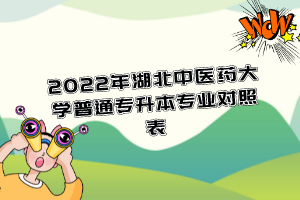 WOW

2022年湖北中医药大学普通专升本专业对照表